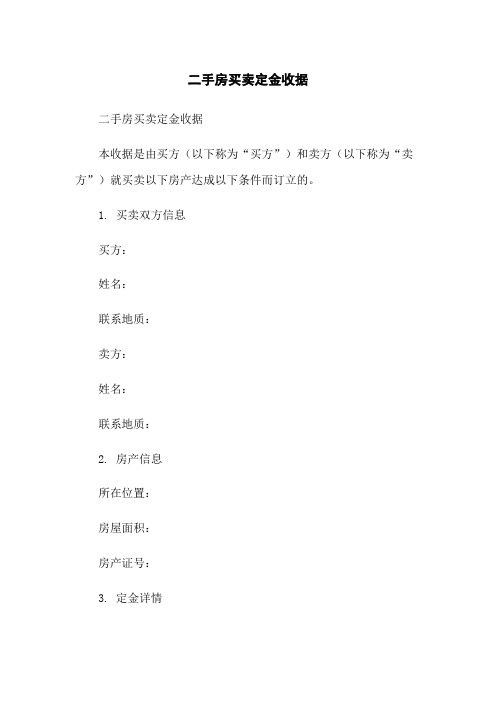 二手房买卖定金收据

二手房买卖定金收据

本收据是由买方（以下称为“买方”）和卖方（以下称为“卖方”）就买卖以下房产达成以下条件而订立的。

1. 买卖双方信息

买方：

姓名：

联系地质：

卖方：

姓名：

联系地质：

2. 房产信息

所在位置：

房屋面积：

房产证号：

3. 定金详情